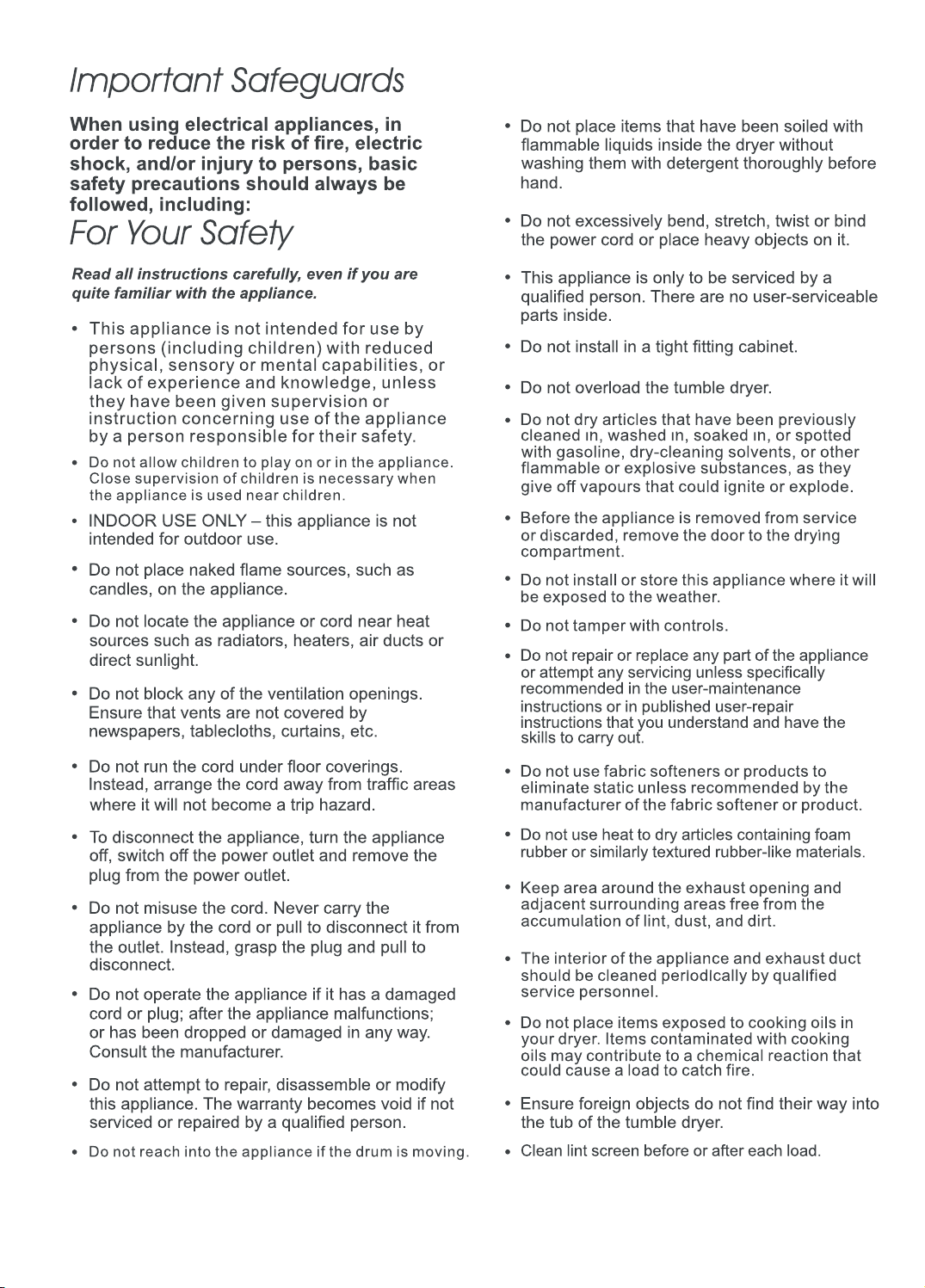 Important Safeguards

When using electrical appliances, in order to reduce the risk of fire, electric shock, and/or injury to persons, basic safety precautions should always be followed, including:

For Your Safety

Read all instructions carefully, even if you are quite familiar with the appliance.

• This appliance is not intended for use by persons (including children) with reduced physical, sensory or mental capabilities, or lack of experience and knowledge, unless they have been given supervision or instruction concerning use of the appliance by a person responsible for their safety.
• Do not allow children to play on or in the appliance. Close supervision of children is necessary when the appliance is used near children.
• INDOOR USE ONLY – this appliance is not intended for outdoor use.
• Do not place naked flame sources, such as candles, on the appliance.
• Do not locate the appliance or cord near heat sources such as radiators, heaters, air ducts or direct sunlight.
• Do not block any of the ventilation openings. Ensure that vents are not covered by newspapers, tablecloths, curtains, etc.
• Do not run the cord under floor coverings. Instead, arrange the cord away from traffic areas where it will not become a trip hazard.
• To disconnect the appliance, turn the appliance off, switch off the power outlet and remove the plug from the power outlet.
• Do not misuse the cord. Never carry the appliance by the cord or pull to disconnect it from the outlet. Instead, grasp the plug and pull to disconnect.
• Do not operate the appliance if it has a damaged cord or plug; after the appliance malfunctions; or has been dropped or damaged in any way. Consult the manufacturer.
• Do not attempt to repair, disassemble or modify this appliance. The warranty becomes void if not serviced or repaired by a qualified person.
• Do not reach into the appliance if the drum is moving.

• Do not place items that have been soiled with flammable liquids inside the dryer without washing them with detergent thoroughly before hand.
• Do not excessively bend, stretch, twist or bind the power cord or place heavy objects on it.
• This appliance is only to be serviced by a qualified person. There are no user-serviceable parts inside.
• Do not install in a tight fitting cabinet.
• Do not overload the tumble dryer.
• Do not dry articles that have been previously cleaned in, washed in, soaked in, or spotted with gasoline, dry-cleaning solvents, or other flammable or explosive substances, as they give off vapours that could ignite or explode.
• Before the appliance is removed from service or discarded, remove the door to the drying compartment.
• Do not install or store this appliance where it will be exposed to the weather.
• Do not tamper with controls.
• Do not repair or replace any part of the appliance or attempt any servicing unless specifically recommended in the user-maintenance instructions or in published user-repair instructions that you understand and have the skills to carry out.
• Do not use fabric softeners or products to eliminate static unless recommended by the manufacturer of the fabric softener or product.
• Do not use heat to dry articles containing foam rubber or similarly textured rubber-like materials.
• Keep area around the exhaust opening and adjacent surrounding areas free from the accumulation of lint, dust, and dirt.
• The interior of the appliance and exhaust duct should be cleaned periodically by qualified service personnel.
• Do not place items exposed to cooking oils in your dryer. Items contaminated with cooking oils may contribute to a chemical reaction that could cause a load to catch fire.
• Ensure foreign objects do not find their way into the tub of the tumble dryer.
• Clean lint screen before or after each load.